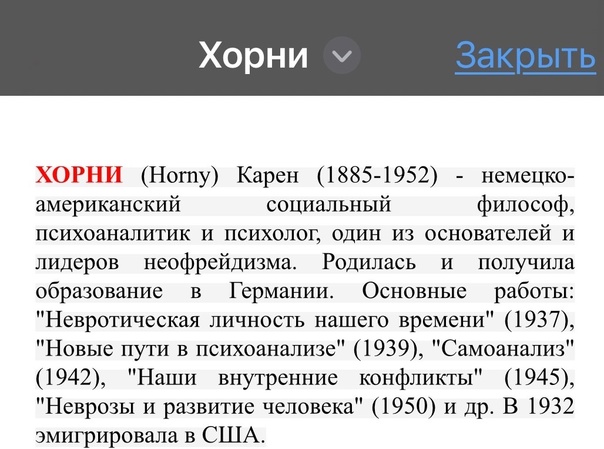 Хорни

Закрыть

ХОРНИ (Horny) Карен (1885-1952) - немецко-американский социальный философ, психоаналитик и психолог, один из основателей и лидеров неофрейдизма. Родилась и получила образование в Германии. Основные работы: "Невротическая личность нашего времени" (1937), "Новые пути в психоанализе" (1939), "Самоанализ" (1942), "Наши внутренние конфликты" (1945), "Неврозы и развитие человека" (1950) и др. В 1932 эмигрировала в США.